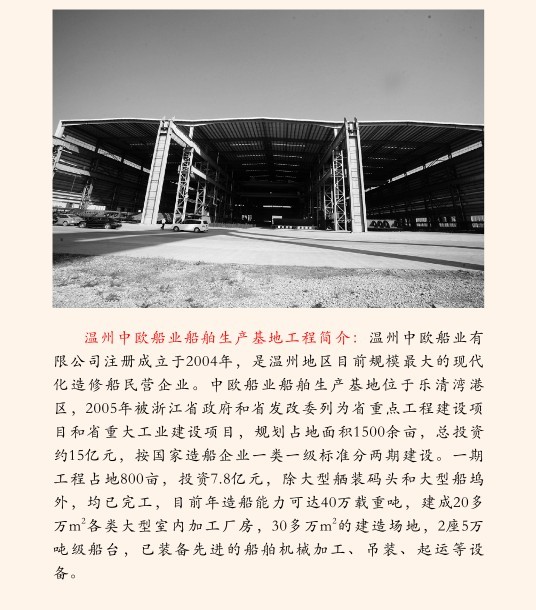 温州中欧船业船舶生产基地工程简介：温州中欧船业有限公司注册成立于2004年，是温州地区目前规模最大的现代化造修船民营企业。中欧船业船舶生产基地位于乐清湾港区，2005年被浙江省政府和省发改委列为省重点工程建设项目和省重大工业建设项目，规划占地面积1500余亩，总投资约15亿元，按国家造船企业一类一级标准分两期建设。一期工程占地800亩，投资7.8亿元，除大型舾装码头和大型船坞外，均已完工，目前年造船能力可达40万载重吨，建成20多万$m^2$各类大型室内加工厂房，30多万$m^2$的建造场地，2座5万吨级船台，已装备先进的船舶机械加工、吊装、起运等设备。